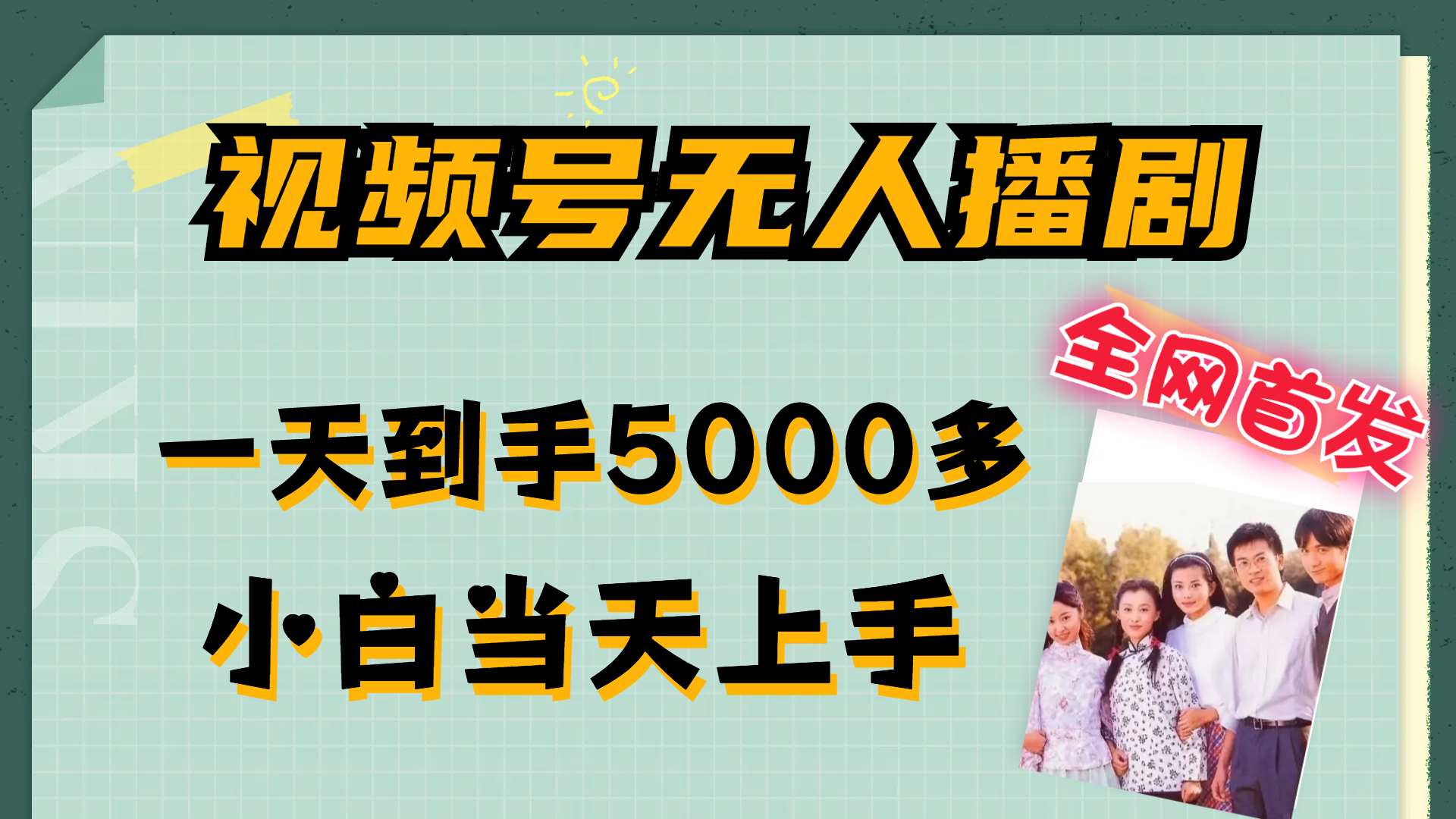 视频号无人播剧

全网首发

一天到手5000多

小白当天上手